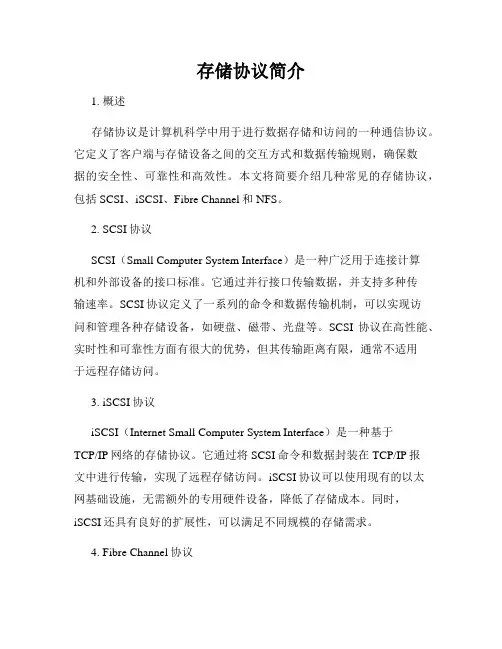 存储协议简介

1. 概述

存储协议是计算机科学中用于进行数据存储和访问的一种通信协议。它定义了客户端与存储设备之间的交互方式和数据传输规则，确保数据的安全性、可靠性和高效性。本文将简要介绍几种常见的存储协议，包括 SCSI、iSCSI、Fibre Channel 和 NFS。

2. SCSI 协议

SCSI（Small Computer System Interface）是一种广泛用于连接计算机和外部设备的接口标准。它通过并行接口传输数据，并支持多种传输速率。SCSI 协议定义了一系列的命令和数据传输机制，可以实现访问和管理各种存储设备，如硬盘、磁带、光盘等。SCSI 协议在高性能、实时性和可靠性方面有很大的优势，但其传输距离有限，通常不适用于远程存储访问。

3. iSCSI 协议

iSCSI（Internet Small Computer System Interface）是一种基于 TCP/IP 网络的存储协议。它通过将 SCSI 命令和数据封装在 TCP/IP 报文中进行传输，实现了远程存储访问。iSCSI 协议可以使用现有的以太网基础设施，无需额外的专用硬件设备，降低了存储成本。同时，iSCSI 还具有良好的扩展性，可以满足不同规模的存储需求。

4. Fibre Channel 协议